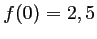 $f(0) = 2,5$